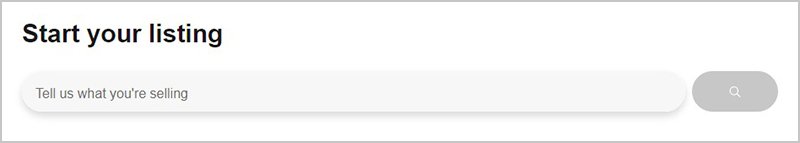 Start your listing

Tell us what you're selling